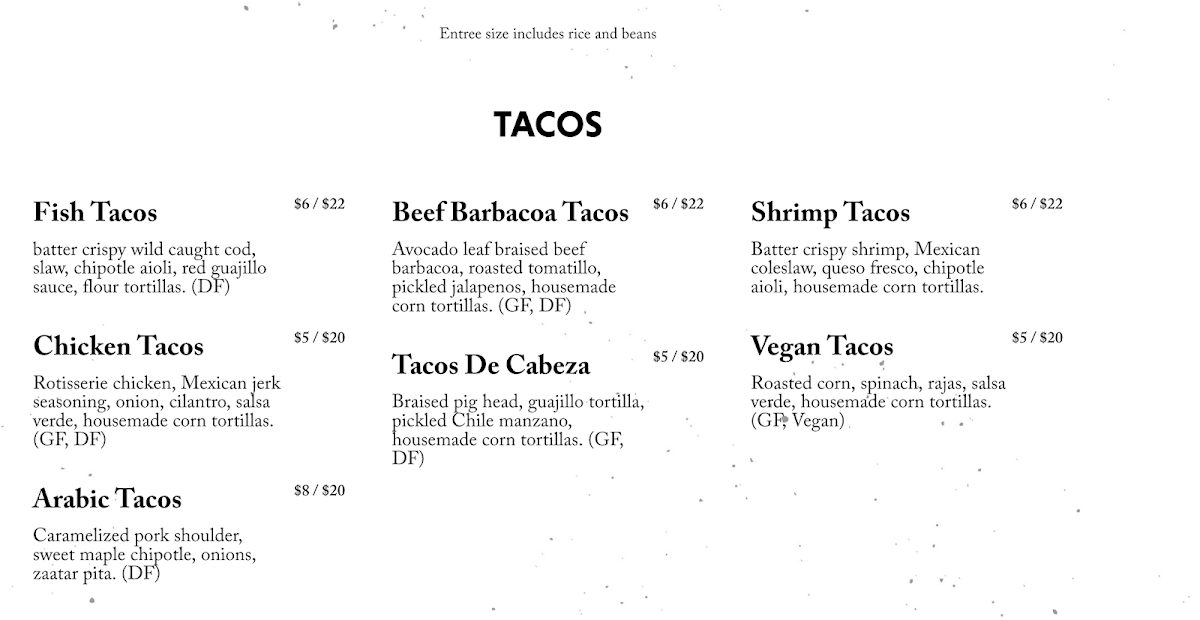 Entree size includes rice and beans

TACOS

Fish Tacos $6 / $22

batter crispy wild caught cod, slaw, chipotle aioli, red guajillo sauce, flour tortillas. (DF)

Chicken Tacos $5 / $20

Rotisserie chicken, Mexican jerk seasoning, onion, cilantro, salsa verde, housemade corn tortillas. (GF, DF)

Arabic Tacos $8 / $20

Caramelized pork shoulder, sweet maple chipotle, onions, zaatar pita. (DF)

Beef Barbacoa Tacos $6 / $22

Avocado leaf braised beef barbacoa, roasted tomatillo, pickled jalapenos, housemade corn tortillas. (GF, DF)

Tacos De Cabeza $5 / $20

Braised pig head, guajillo tortilla, pickled Chile manzano, housemade corn tortillas. (GF, DF)

Shrimp Tacos $6 / $22

Batter crispy shrimp, Mexican coleslaw, queso fresco, chipotle aioli, housemade corn tortillas.

Vegan Tacos $5 / $20

Roasted corn, spinach, rajas, salsa verde, housemade corn tortillas. (GF, Vegan)